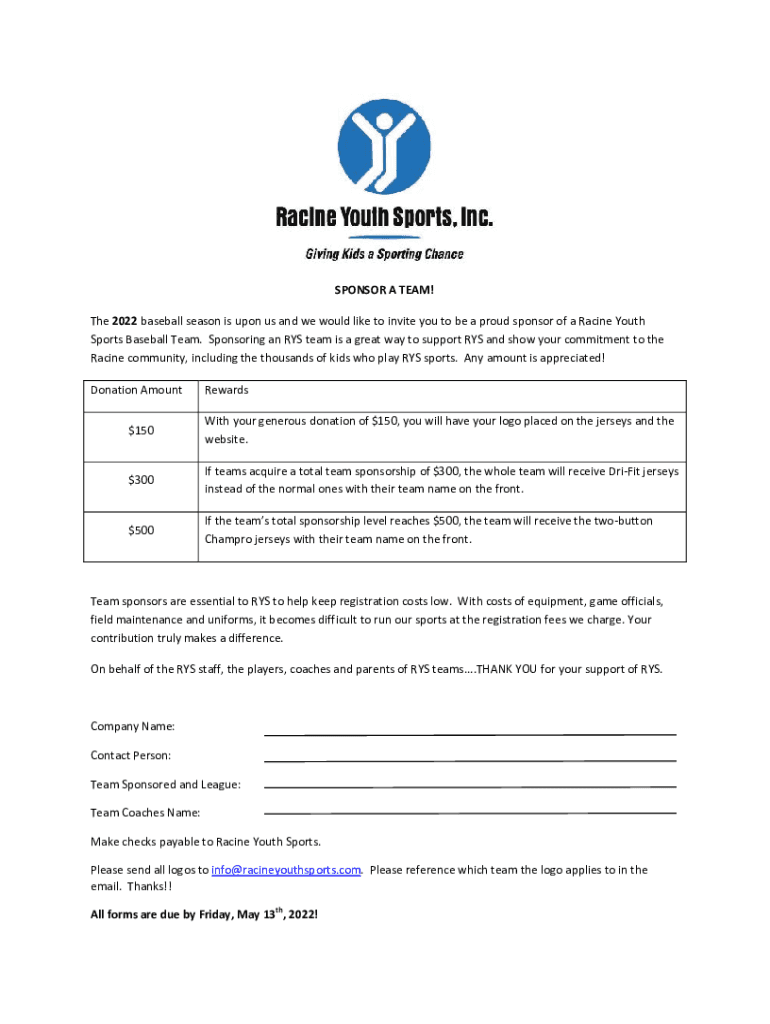 Racine Youth Sports, Inc.

Giving Kids a Sporting Chance

SPONSOR A TEAM!

The 2022 baseball season is upon us and we would like to invite you to be a proud sponsor of a Racine Youth Sports Baseball Team. Sponsoring an RYS team is a great way to support RYS and show your commitment to the Racine community, including the thousands of kids who play RYS sports. Any amount is appreciated!

| Donation Amount | Rewards |
|---|---|
| $150 | With your generous donation of $150, you will have your logo placed on the jerseys and the website. |
| $300 | If teams acquire a total team sponsorship of $300, the whole team will receive Dri-Fit jerseys instead of the normal ones with their team name on the front. |
| $500 | If the team's total sponsorship level reaches $500, the team will receive the two-button Champro jerseys with their team name on the front. |

Team sponsors are essential to RYS to help keep registration costs low. With costs of equipment, game officials, field maintenance and uniforms, it becomes difficult to run our sports at the registration fees we charge. Your contribution truly makes a difference.

On behalf of the RYS staff, the players, coaches and parents of RYS teams….THANK YOU for your support of RYS.

Company Name:

Contact Person:

Team Sponsored and League:

Team Coaches Name:

Make checks payable to Racine Youth Sports.

Please send all logos to info@racineyouthsports.com. Please reference which team the logo applies to in the email. Thanks!!

All forms are due by Friday, May 13$^{th}$, 2022!